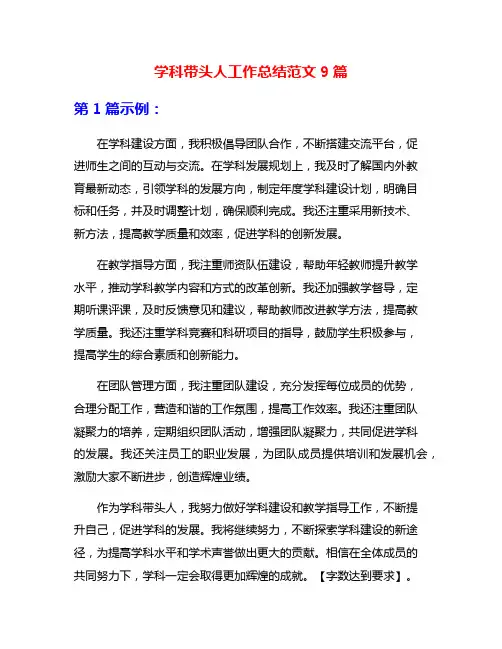 学科带头人工作总结范文 9 篇

第 1 篇示例：

在学科建设方面，我积极倡导团队合作，不断搭建交流平台，促进师生之间的互动与交流。在学科发展规划上，我及时了解国内外教育最新动态，引领学科的发展方向，制定年度学科建设计划，明确目标和任务，并及时调整计划，确保顺利完成。我还注重采用新技术、新方法，提高教学质量和效率，促进学科的创新发展。

在教学指导方面，我注重师资队伍建设，帮助年轻教师提升教学水平，推动学科教学内容和方式的改革创新。我还加强教学督导，定期听课评课，及时反馈意见和建议，帮助教师改进教学方法，提高教学质量。我还注重学科竞赛和科研项目的指导，鼓励学生积极参与，提高学生的综合素质和创新能力。

在团队管理方面，我注重团队建设，充分发挥每位成员的优势，合理分配工作，营造和谐的工作氛围，提高工作效率。我还注重团队凝聚力的培养，定期组织团队活动，增强团队凝聚力，共同促进学科的发展。我还关注员工的职业发展，为团队成员提供培训和发展机会，激励大家不断进步，创造辉煌业绩。

作为学科带头人，我努力做好学科建设和教学指导工作，不断提升自己，促进学科的发展。我将继续努力，不断探索学科建设的新途径，为提高学科水平和学术声誉做出更大的贡献。相信在全体成员的共同努力下，学科一定会取得更加辉煌的成就。【字数达到要求】。